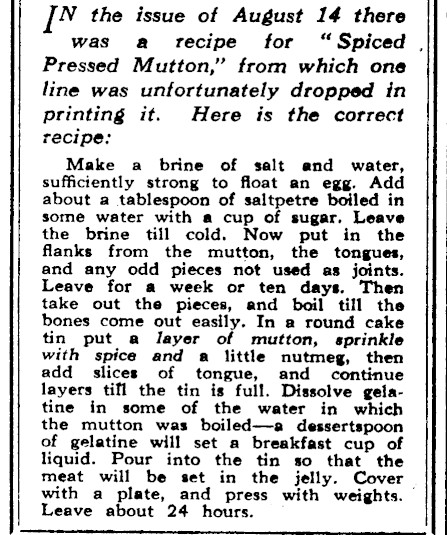 IN the issue of August 14 there was a recipe for "Spiced Pressed Mutton," from which one line was unfortunately dropped in printing it. Here is the correct recipe:

Make a brine of salt and water, sufficiently strong to float an egg. Add about a tablespoon of saltpetre boiled in some water with a cup of sugar. Leave the brine till cold. Now put in the flanks from the mutton, the tongues, and any odd pieces not used as joints. Leave for a week or ten days. Then take out the pieces, and boil till the bones come out easily. In a round cake tin put a layer of mutton, sprinkle with spice and a little nutmeg, then add slices of tongue, and continue layers till the tin is full. Dissolve gelatine in some of the water in which the mutton was boiled—a dessertspoon of gelatine will set a breakfast cup of liquid. Pour into the tin so that the meat will be set in the jelly. Cover with a plate, and press with weights. Leave about 24 hours.